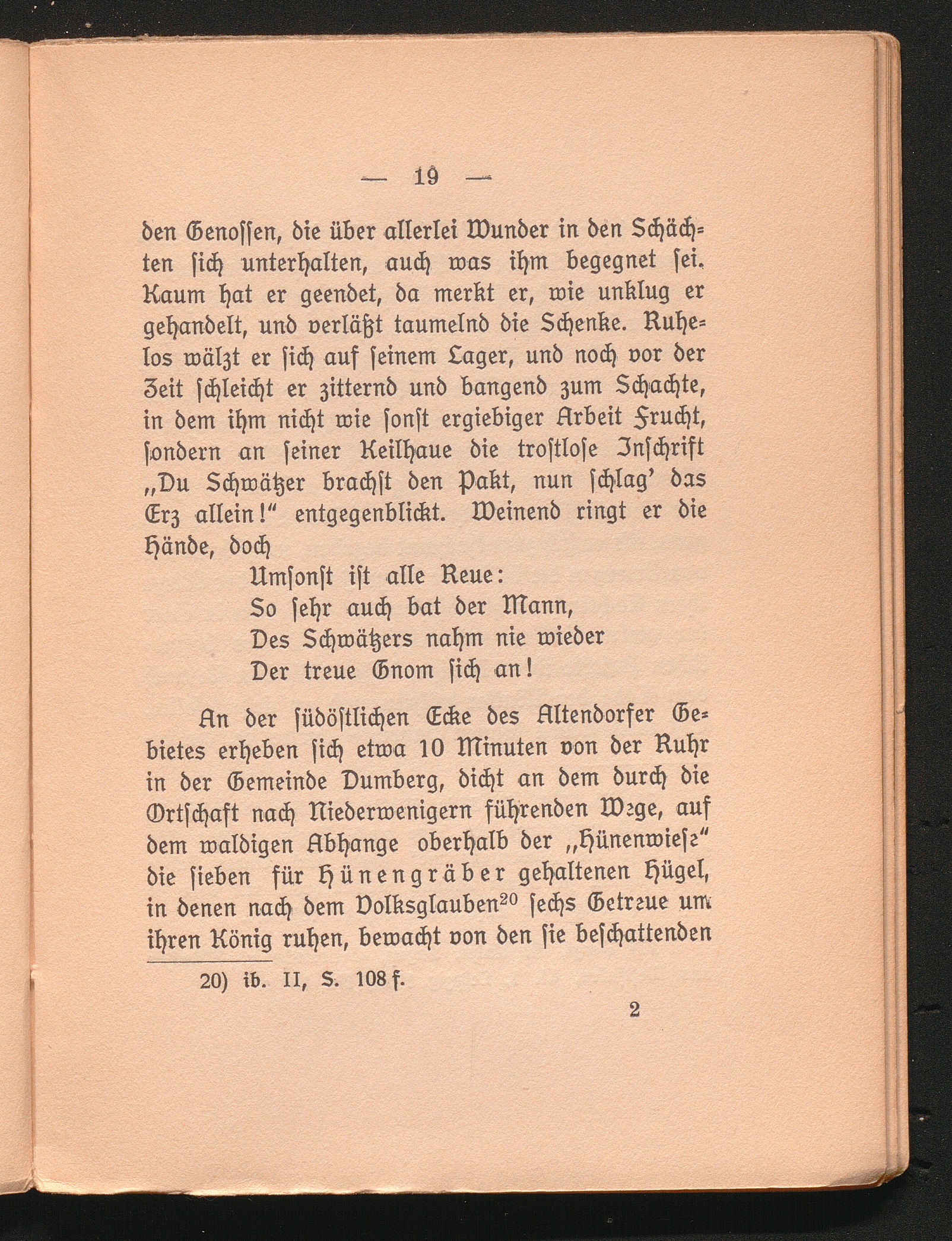 — 19 —

den Genossen, die über allerlei Wunder in den Schächten sich unterhalten, auch was ihm begegnet sei. Kaum hat er geendet, da merkt er, wie unklug er gehandelt, und verläßt taumelnd die Schenke. Ruhelos wälzt er sich auf seinem Lager, und noch vor der Zeit schleicht er zitternd und bangend zum Schachte, in dem ihm nicht wie sonst ergiebiger Arbeit Frucht, sondern an seiner Keilhaue die trostlose Inschrift „Du Schwätzer brachst den Pakt, nun schlag' das Erz allein!" entgegenblickt. Weinend ringt er die Hände, doch

Umsonst ist alle Reue:
So sehr auch bat der Mann,
Des Schwätzers nahm nie wieder
Der treue Gnom sich an!

An der südöstlichen Ecke des Altendorfer Gebietes erheben sich etwa 10 Minuten von der Ruhr in der Gemeinde Dumberg, dicht an dem durch die Ortschaft nach Niederwenigern führenden Wege, auf dem waldigen Abhange oberhalb der „Hünenwiese" die sieben für Hünengräber gehaltenen Hügel, in denen nach dem Volksglauben$^{20}$ sechs Getreue um ihren König ruhen, bewacht von den sie beschattenden

20) ib. II, S. 108 f.

2